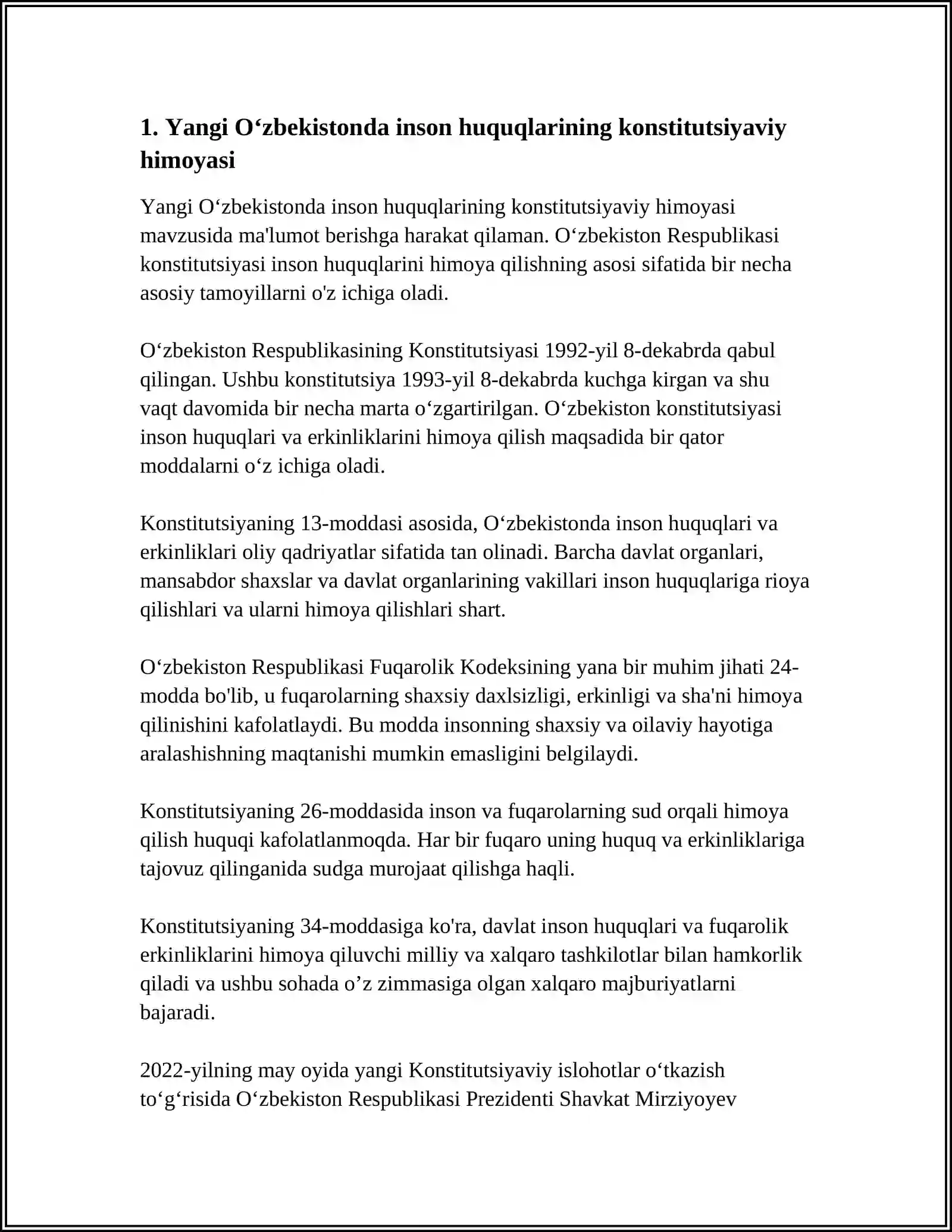 1. Yangi O'zbekistonda inson huquqlarining konstitutsiyaviy himoyasi

Yangi O'zbekistonda inson huquqlarining konstitutsiyaviy himoyasi mavzusida ma'lumot berishga harakat qilaman. O'zbekiston Respublikasi konstitutsiyasi inson huquqlarini himoya qilishning asosi sifatida bir necha asosiy tamoyillarni o'z ichiga oladi.

O'zbekiston Respublikasining Konstitutsiyasi 1992-yil 8-dekabrda qabul qilingan. Ushbu konstitutsiya 1993-yil 8-dekabrda kuchga kirgan va shu vaqt davomida bir necha marta o'zgartirilgan. O'zbekiston konstitutsiyasi inson huquqlari va erkinliklarini himoya qilish maqsadida bir qator moddalarni o'z ichiga oladi.

Konstitutsiyaning 13-moddasi asosida, O'zbekistonda inson huquqlari va erkinliklari oliy qadriyatlar sifatida tan olinadi. Barcha davlat organlari, mansabdor shaxslar va davlat organlarining vakillari inson huquqlariga rioya qilishlari va ularni himoya qilishlari shart.

O'zbekiston Respublikasi Fuqarolik Kodeksining yana bir muhim jihati 24-modda bo'lib, u fuqarolarning shaxsiy daxlsizligi, erkinligi va sha'ni himoya qilinishini kafolatlaydi. Bu modda insonning shaxsiy va oilaviy hayotiga aralashishning maqtanishi mumkin emasligini belgilaydi.

Konstitutsiyaning 26-moddasida inson va fuqarolarning sud orqali himoya qilish huquqi kafolatlanmoqda. Har bir fuqaro uning huquq va erkinliklariga tajovuz qilinganida sudga murojaat qilishga haqli.

Konstitutsiyaning 34-moddasiga ko'ra, davlat inson huquqlari va fuqarolik erkinliklarini himoya qiluvchi milliy va xalqaro tashkilotlar bilan hamkorlik qiladi va ushbu sohada o'z zimmasiga olgan xalqaro majburiyatlarni bajaradi.

2022-yilning may oyida yangi Konstitutsiyaviy islohotlar o'tkazish to'g'risida O'zbekiston Respublikasi Prezidenti Shavkat Mirziyoyev